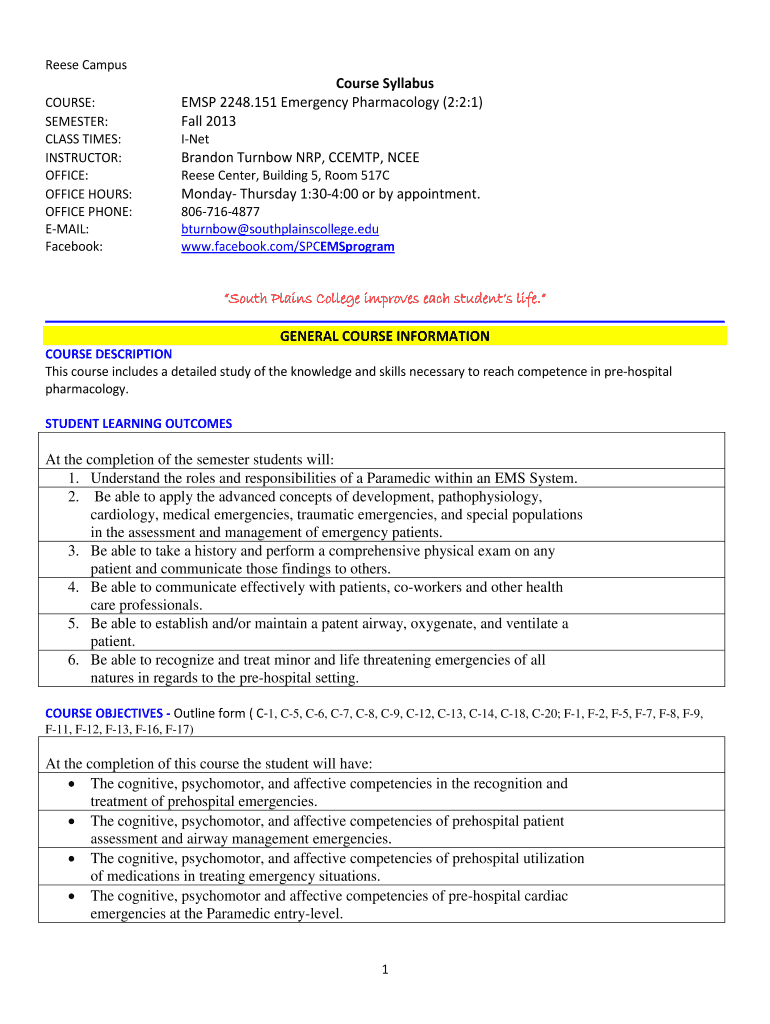 Reese Campus

Course Syllabus

COURSE: EMSP 2248.151 Emergency Pharmacology (2:2:1)
SEMESTER: Fall 2013
CLASS TIMES: I-Net
INSTRUCTOR: Brandon Turnbow NRP, CCEMTP, NCEE
OFFICE: Reese Center, Building 5, Room 517C
OFFICE HOURS: Monday- Thursday 1:30-4:00 or by appointment.
OFFICE PHONE: 806-716-4877
E-MAIL: bturnbow@southplainscollege.edu
Facebook: www.facebook.com/SPCEMSprogram

"South Plains College improves each student's life."

GENERAL COURSE INFORMATION

COURSE DESCRIPTION
This course includes a detailed study of the knowledge and skills necessary to reach competence in pre-hospital pharmacology.

STUDENT LEARNING OUTCOMES

At the completion of the semester students will:
1. Understand the roles and responsibilities of a Paramedic within an EMS System.
2. Be able to apply the advanced concepts of development, pathophysiology, cardiology, medical emergencies, traumatic emergencies, and special populations in the assessment and management of emergency patients.
3. Be able to take a history and perform a comprehensive physical exam on any patient and communicate those findings to others.
4. Be able to communicate effectively with patients, co-workers and other health care professionals.
5. Be able to establish and/or maintain a patent airway, oxygenate, and ventilate a patient.
6. Be able to recognize and treat minor and life threatening emergencies of all natures in regards to the pre-hospital setting.

COURSE OBJECTIVES - Outline form ( C-1, C-5, C-6, C-7, C-8, C-9, C-12, C-13, C-14, C-18, C-20; F-1, F-2, F-5, F-7, F-8, F-9, F-11, F-12, F-13, F-16, F-17)

At the completion of this course the student will have:
• The cognitive, psychomotor, and affective competencies in the recognition and treatment of prehospital emergencies.
• The cognitive, psychomotor, and affective competencies of prehospital patient assessment and airway management emergencies.
• The cognitive, psychomotor, and affective competencies of prehospital utilization of medications in treating emergency situations.
• The cognitive, psychomotor and affective competencies of pre-hospital cardiac emergencies at the Paramedic entry-level.

1